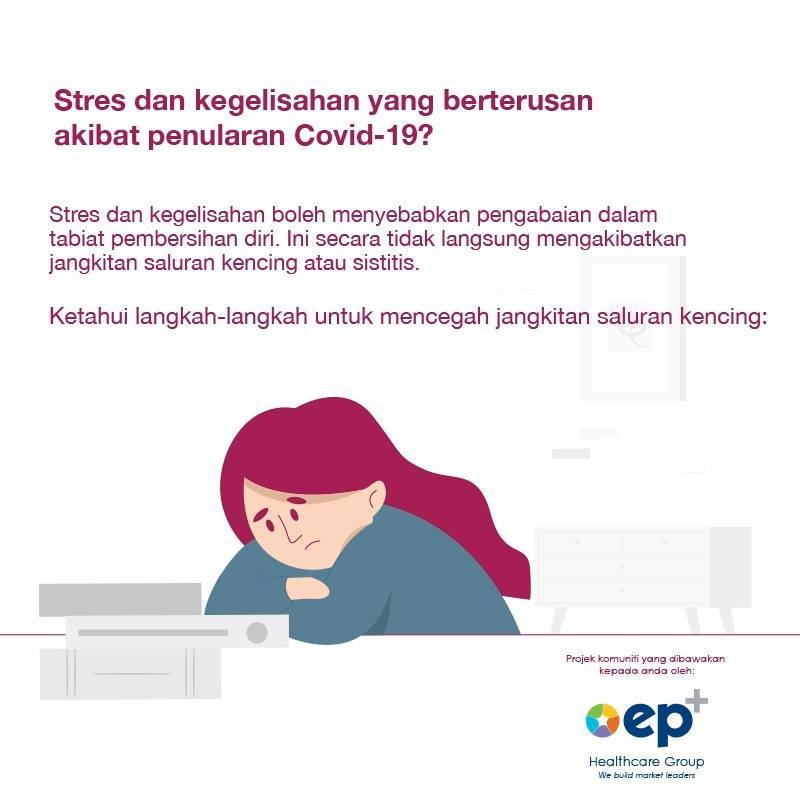 Stres dan kegelisahan yang berterusan akibat penularan Covid-19?

Stres dan kegelisahan boleh menyebabkan pengabaian dalam tabiat pembersihan diri. Ini secara tidak langsung mengakibatkan jangkitan saluran kencing atau sistitis.

Ketahui langkah-langkah untuk mencegah jangkitan saluran kencing:

Projek komuniti yang dibawakan kepada anda oleh:

ep+
Healthcare Group
We build market leaders